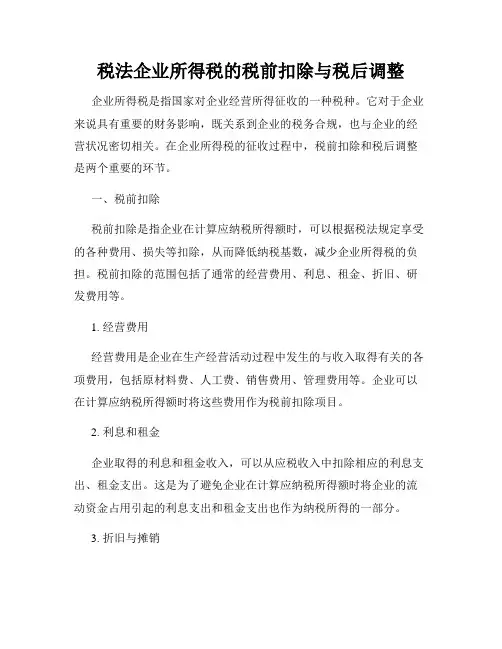 税法企业所得税的税前扣除与税后调整

企业所得税是指国家对企业经营所得征收的一种税种。它对于企业来说具有重要的财务影响，既关系到企业的税务合规，也与企业的经营状况密切相关。在企业所得税的征收过程中，税前扣除和税后调整是两个重要的环节。

一、税前扣除

税前扣除是指企业在计算应纳税所得额时，可以根据税法规定享受的各种费用、损失等扣除，从而降低纳税基数，减少企业所得税的负担。税前扣除的范围包括了通常的经营费用、利息、租金、折旧、研发费用等。

1. 经营费用

经营费用是企业在生产经营活动过程中发生的与收入取得有关的各项费用，包括原材料费、人工费、销售费用、管理费用等。企业可以在计算应纳税所得额时将这些费用作为税前扣除项目。

2. 利息和租金

企业取得的利息和租金收入，可以从应税收入中扣除相应的利息支出、租金支出。这是为了避免企业在计算应纳税所得额时将企业的流动资金占用引起的利息支出和租金支出也作为纳税所得的一部分。

3. 折旧与摊销